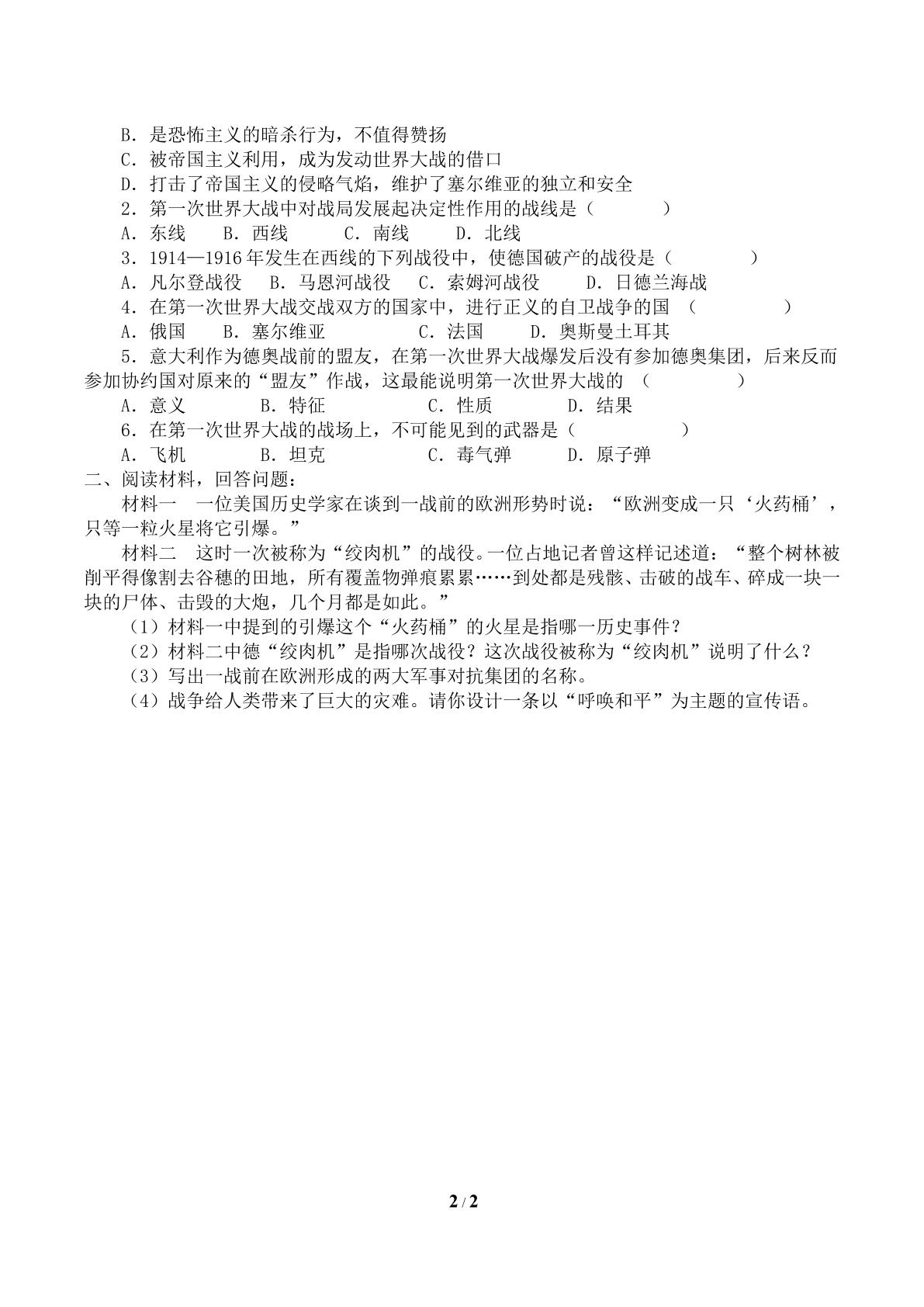 B．是恐怖主义的暗杀行为，不值得赞扬
C．被帝国主义利用，成为发动世界大战的借口
D．打击了帝国主义的侵略气焰，维护了塞尔维亚的独立和安全
2．第一次世界大战中对战局发展起决定性作用的战线是（ ）
A．东线 B．西线 C．南线 D．北线
3．1914—1916年发生在西线的下列战役中，使德国破产的战役是（ ）
A．凡尔登战役 B．马恩河战役 C．索姆河战役 D．日德兰海战
4．在第一次世界大战交战双方的国家中，进行正义的自卫战争的国（ ）
A．俄国 B．塞尔维亚 C．法国 D．奥斯曼土耳其
5．意大利作为德奥战前的盟友，在第一次世界大战爆发后没有参加德奥集团，后来反而参加协约国对原来的“盟友”作战，这最能说明第一次世界大战的（ ）
A．意义 B．特征 C．性质 D．结果
6．在第一次世界大战的战场上，不可能见到的武器是（ ）
A．飞机 B．坦克 C．毒气弹 D．原子弹
二、阅读材料，回答问题：
材料一 一位美国历史学家在谈到一战前的欧洲形势时说：“欧洲变成一只‘火药桶’，只等一粒火星将它引爆。”

材料二 这时一次被称为“绞肉机”的战役。一位占地记者曾这样记述道：“整个树林被削平得像割去谷穗的田地，所有覆盖物弹痕累累……到处都是残骸、击破的战车、碎成一块一块的尸体、击毁的大炮，几个月都是如此。”

（1）材料一中提到的引爆这个“火药桶”的火星是指哪一历史事件？
（2）材料二中德“绞肉机”是指哪次战役？这次战役被称为“绞肉机”说明了什么？
（3）写出一战前在欧洲形成的两大军事对抗集团的名称。
（4）战争给人类带来了巨大的灾难。请你设计一条以“呼唤和平”为主题的宣传语。

2 / 2